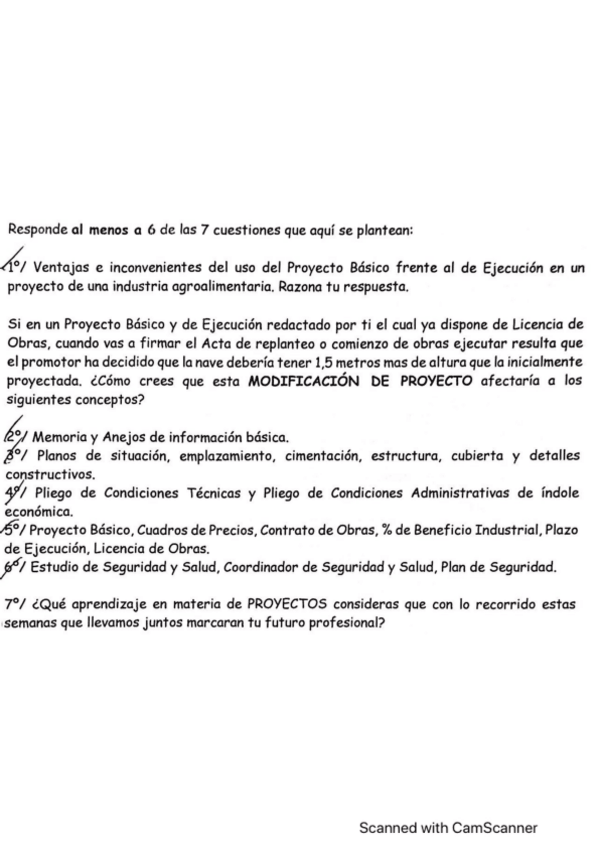 Responde al menos a 6 de las 7 cuestiones que aquí se plantean:

1º/ Ventajas e inconvenientes del uso del Proyecto Básico frente al de Ejecución en un proyecto de una industria agroalimentaria. Razona tu respuesta.

Si en un Proyecto Básico y de Ejecución redactado por ti el cual ya dispone de Licencia de Obras, cuando vas a firmar el Acta de replanteo o comienzo de obras ejecutar resulta que el promotor ha decidido que la nave debería tener 1,5 metros mas de altura que la inicialmente proyectada. ¿Cómo crees que esta MODIFICACIÓN DE PROYECTO afectaría a los siguientes conceptos?

2º/ Memoria y Anejos de información básica.
3º/ Planos de situación, emplazamiento, cimentación, estructura, cubierta y detalles constructivos.
4º/ Pliego de Condiciones Técnicas y Pliego de Condiciones Administrativas de índole económica.
5º/ Proyecto Básico, Cuadros de Precios, Contrato de Obras, % de Beneficio Industrial, Plazo de Ejecución, Licencia de Obras.
6º/ Estudio de Seguridad y Salud, Coordinador de Seguridad y Salud, Plan de Seguridad.

7º/ ¿Qué aprendizaje en materia de PROYECTOS consideras que con lo recorrido estas semanas que llevamos juntos marcaran tu futuro profesional?

Scanned with CamScanner